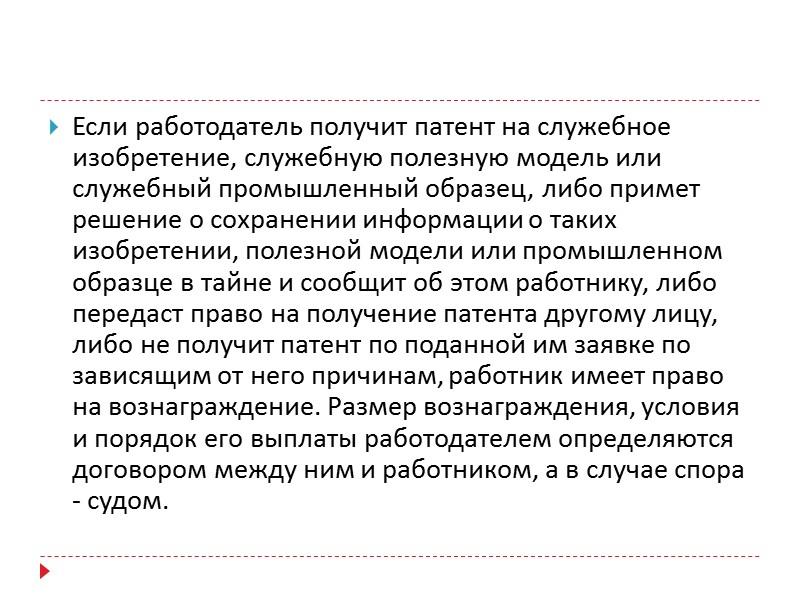 Если работодатель получит патент на служебное изобретение, служебную полезную модель или служебный промышленный образец, либо примет решение о сохранении информации о таких изобретении, полезной модели или промышленном образце в тайне и сообщит об этом работнику, либо передаст право на получение патента другому лицу, либо не получит патент по поданной им заявке по зависящим от него причинам, работник имеет право на вознаграждение. Размер вознаграждения, условия и порядок его выплаты работодателем определяются договором между ним и работником, а в случае спора - судом.